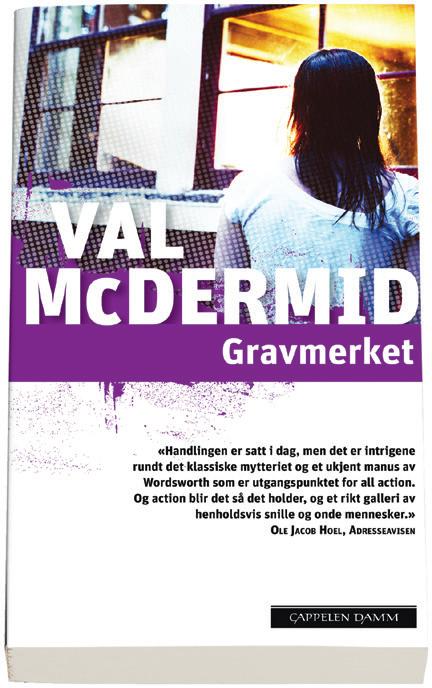 VAL McDERMID

Gravmerket

«Handlingen er satt i dag, men det er intrigene rundt det klassiske mytteriet og et ukjent manus av Wordsworth som er utgangspunktet for all action. Og action blir det så det holder, og et rikt galleri av henholdsvis snille og onde mennesker.»

Ole Jacob Hoel, Adresseavisen

CAPPELEN DAMM